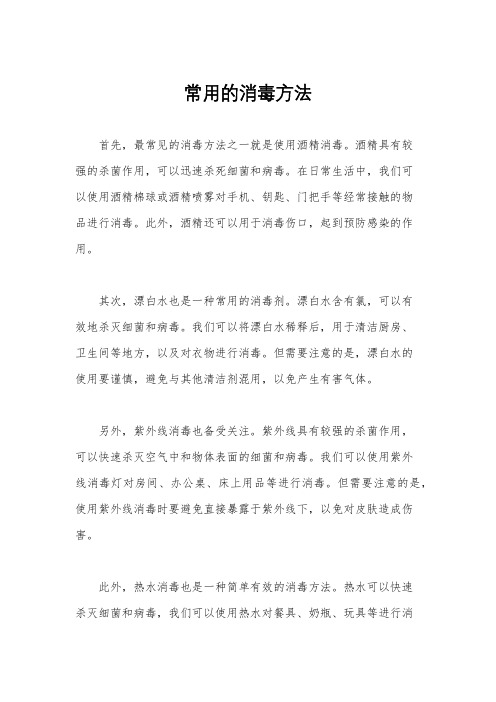 常用的消毒方法

首先，最常见的消毒方法之一就是使用酒精消毒。酒精具有较强的杀菌作用，可以迅速杀死细菌和病毒。在日常生活中，我们可以使用酒精棉球或酒精喷雾对手机、钥匙、门把手等经常接触的物品进行消毒。此外，酒精还可以用于消毒伤口，起到预防感染的作用。

其次，漂白水也是一种常用的消毒剂。漂白水含有氯，可以有效地杀灭细菌和病毒。我们可以将漂白水稀释后，用于清洁厨房、卫生间等地方，以及对衣物进行消毒。但需要注意的是，漂白水的使用要谨慎，避免与其他清洁剂混用，以免产生有害气体。

另外，紫外线消毒也备受关注。紫外线具有较强的杀菌作用，可以快速杀灭空气中和物体表面的细菌和病毒。我们可以使用紫外线消毒灯对房间、办公桌、床上用品等进行消毒。但需要注意的是，使用紫外线消毒时要避免直接暴露于紫外线下，以免对皮肤造成伤害。

此外，热水消毒也是一种简单有效的消毒方法。热水可以快速杀灭细菌和病毒，我们可以使用热水对餐具、奶瓶、玩具等进行消